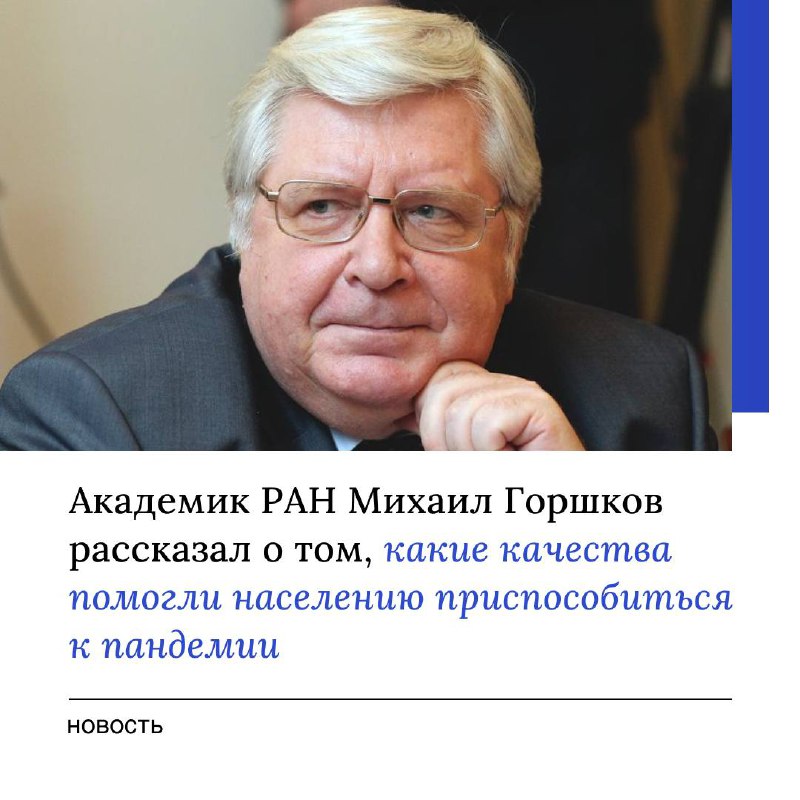 Академик РАН Михаил Горшков рассказал о том, какие качества помогли населению приспособиться к пандемии

НОВОСТЬ